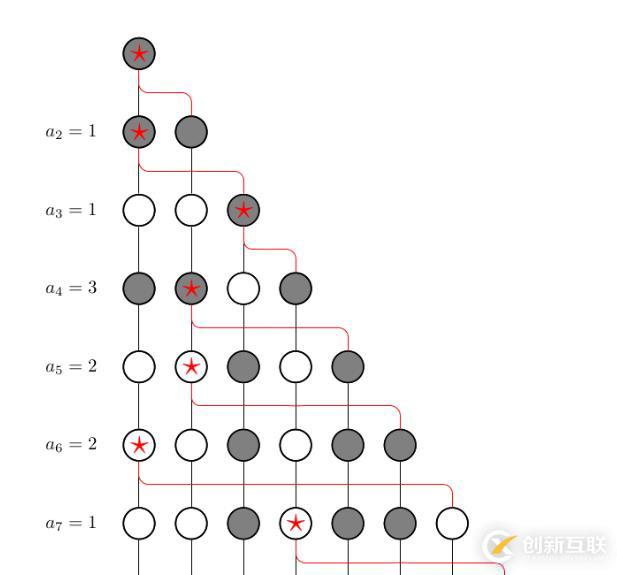 $a_2 = 1$

$a_3 = 1$

$a_4 = 3$

$a_5 = 2$

$a_6 = 2$

$a_7 = 1$

创新互联